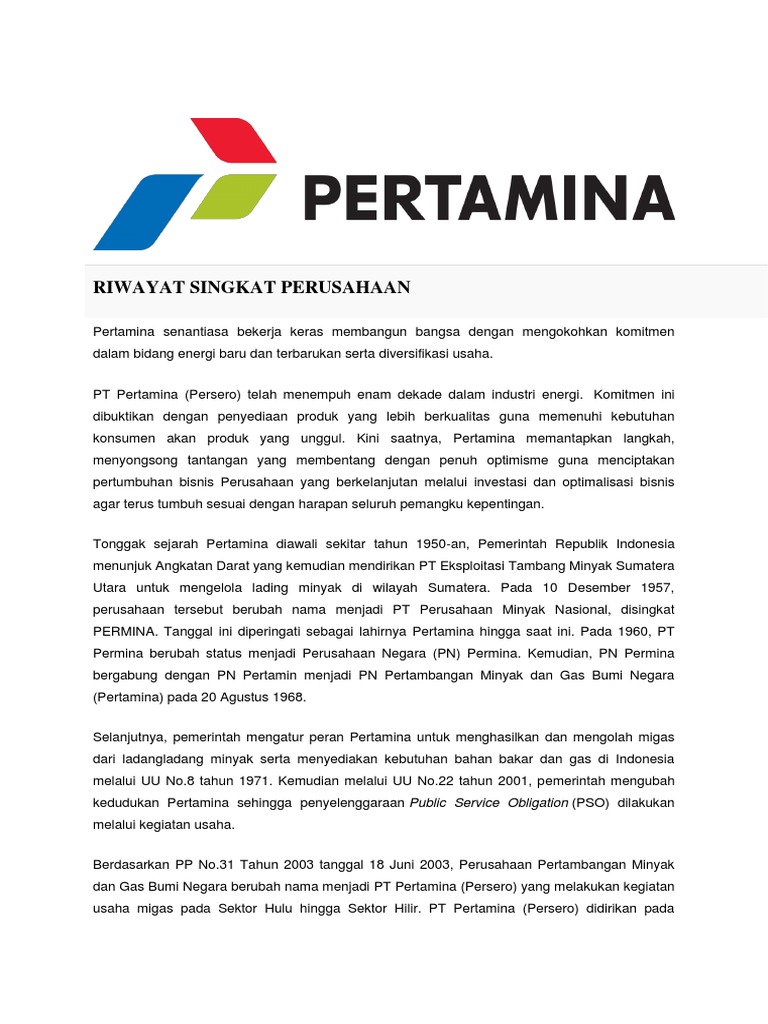 PERTAMINA

RIWAYAT SINGKAT PERUSAHAAN

Pertamina senantiasa bekerja keras membangun bangsa dengan mengokohkan komitmen dalam bidang energi baru dan terbarukan serta diversifikasi usaha.

PT Pertamina (Persero) telah menempuh enam dekade dalam industri energi. Komitmen ini dibuktikan dengan penyediaan produk yang lebih berkualitas guna memenuhi kebutuhan konsumen akan produk yang unggul. Kini saatnya, Pertamina memantapkan langkah, menyongsong tantangan yang membentang dengan penuh optimisme guna menciptakan pertumbuhan bisnis Perusahaan yang berkelanjutan melalui investasi dan optimalisasi bisnis agar terus tumbuh sesuai dengan harapan seluruh pemangku kepentingan.

Tonggak sejarah Pertamina diawali sekitar tahun 1950-an, Pemerintah Republik Indonesia menunjuk Angkatan Darat yang kemudian mendirikan PT Eksploitasi Tambang Minyak Sumatera Utara untuk mengelola lading minyak di wilayah Sumatera. Pada 10 Desember 1957, perusahaan tersebut berubah nama menjadi PT Perusahaan Minyak Nasional, disingkat PERMINA. Tanggal ini diperingati sebagai lahirnya Pertamina hingga saat ini. Pada 1960, PT Permina berubah status menjadi Perusahaan Negara (PN) Permina. Kemudian, PN Permina bergabung dengan PN Pertamin menjadi PN Pertambangan Minyak dan Gas Bumi Negara (Pertamina) pada 20 Agustus 1968.

Selanjutnya, pemerintah mengatur peran Pertamina untuk menghasilkan dan mengolah migas dari ladangladang minyak serta menyediakan kebutuhan bahan bakar dan gas di Indonesia melalui UU No.8 tahun 1971. Kemudian melalui UU No.22 tahun 2001, pemerintah mengubah kedudukan Pertamina sehingga penyelenggaraan Public Service Obligation (PSO) dilakukan melalui kegiatan usaha.

Berdasarkan PP No.31 Tahun 2003 tanggal 18 Juni 2003, Perusahaan Pertambangan Minyak dan Gas Bumi Negara berubah nama menjadi PT Pertamina (Persero) yang melakukan kegiatan usaha migas pada Sektor Hulu hingga Sektor Hilir. PT Pertamina (Persero) didirikan pada